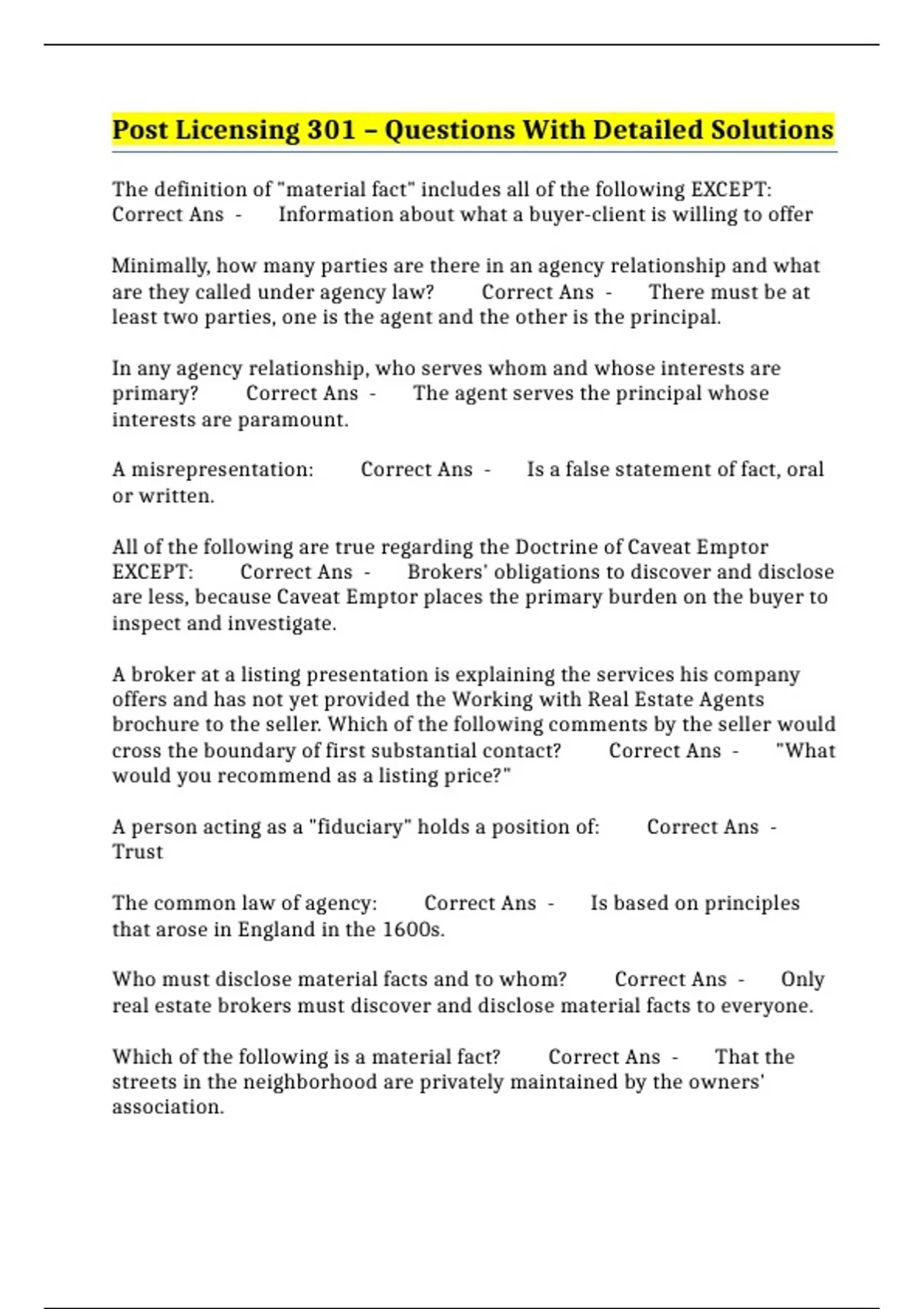 Post Licensing 301 – Questions With Detailed Solutions

The definition of "material fact" includes all of the following EXCEPT: Correct Ans - Information about what a buyer-client is willing to offer

Minimally, how many parties are there in an agency relationship and what are they called under agency law? Correct Ans - There must be at least two parties, one is the agent and the other is the principal.

In any agency relationship, who serves whom and whose interests are primary? Correct Ans - The agent serves the principal whose interests are paramount.

A misrepresentation: Correct Ans - Is a false statement of fact, oral or written.

All of the following are true regarding the Doctrine of Caveat Emptor EXCEPT: Correct Ans - Brokers' obligations to discover and disclose are less, because Caveat Emptor places the primary burden on the buyer to inspect and investigate.

A broker at a listing presentation is explaining the services his company offers and has not yet provided the Working with Real Estate Agents brochure to the seller. Which of the following comments by the seller would cross the boundary of first substantial contact? Correct Ans - "What would you recommend as a listing price?"

A person acting as a "fiduciary" holds a position of: Correct Ans - Trust

The common law of agency: Correct Ans - Is based on principles that arose in England in the 1600s.

Who must disclose material facts and to whom? Correct Ans - Only real estate brokers must discover and disclose material facts to everyone.

Which of the following is a material fact? Correct Ans - That the streets in the neighborhood are privately maintained by the owners' association.